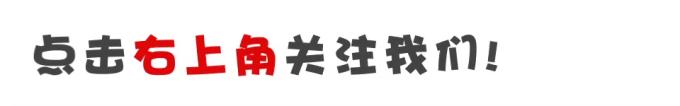 点击右上角关注我们！